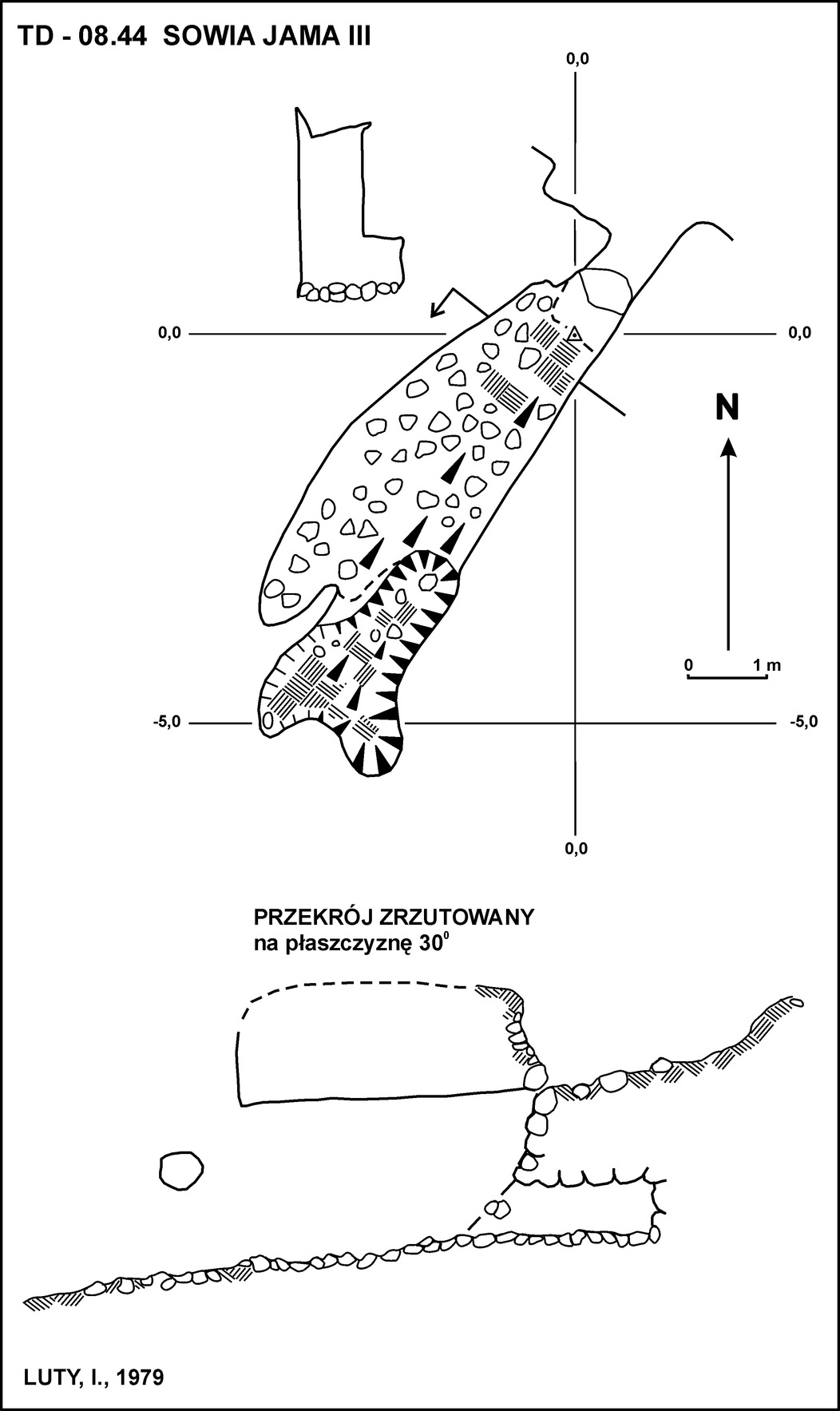 TD - 08.44 SOWIA JAMA III

0,0

0,0

0,0

N

0 1 m

-5,0

-5,0

0,0

PRZEKRÓJ ZRZUTOWANY
na płaszczyznę $30^0$

LUTY, I., 1979